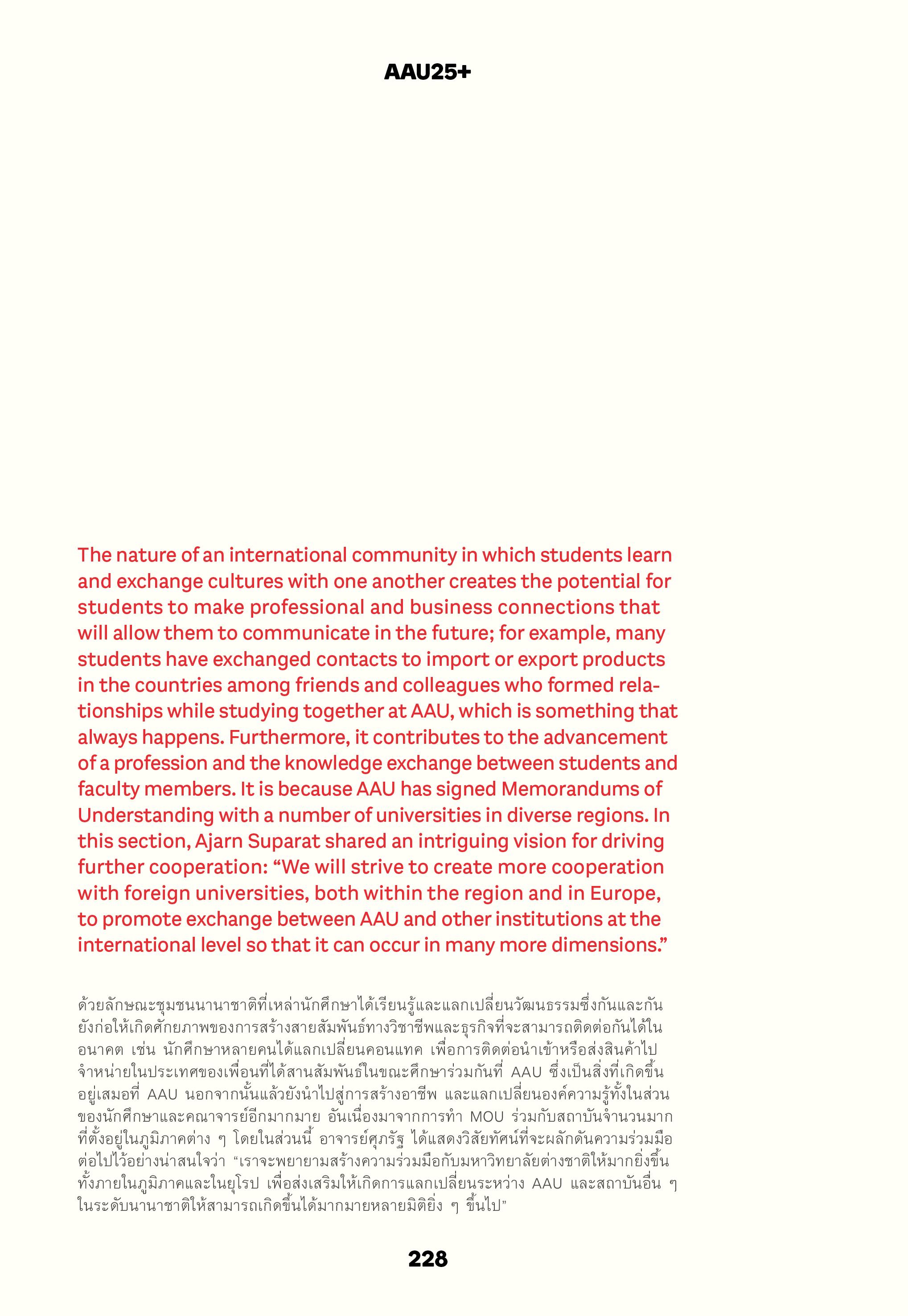 AAU25+

The nature of an international community in which students learn and exchange cultures with one another creates the potential for students to make professional and business connections that will allow them to communicate in the future; for example, many students have exchanged contacts to import or export products in the countries among friends and colleagues who formed relationships while studying together at AAU, which is something that always happens. Furthermore, it contributes to the advancement of a profession and the knowledge exchange between students and faculty members. It is because AAU has signed Memorandums of Understanding with a number of universities in diverse regions. In this section, Ajarn Suparat shared an intriguing vision for driving further cooperation: “We will strive to create more cooperation with foreign universities, both within the region and in Europe, to promote exchange between AAU and other institutions at the international level so that it can occur in many more dimensions.”

ด้วยลักษณะชุมชนนานาชาติที่เหล่านักศึกษาได้เรียนรู้และแลกเปลี่ยนวัฒนธรรมซึ่งกันและกัน ยังก่อให้เกิดศักยภาพของการสร้างสายสัมพันธ์ทางวิชาชีพและธุรกิจที่จะสามารถติดต่อกันได้ในอนาคต เช่น นักศึกษาหลายคนได้แลกเปลี่ยนคอนแทค เพื่อการติดต่อนำเข้าหรือส่งสินค้าไปจำหน่ายในประเทศของเพื่อนที่ได้สานสัมพันธ์ในขณะศึกษาร่วมกันที่ AAU ซึ่งเป็นสิ่งที่เกิดขึ้นอยู่เสมอที่ AAU นอกจากนั้นแล้วยังนำไปสู่การสร้างอาชีพ และแลกเปลี่ยนองค์ความรู้ทั้งในส่วนของนักศึกษาและคณาจารย์อีกมากมาย อันเนื่องมาจากการทำ MOU ร่วมกับสถาบันจำนวนมากที่ตั้งอยู่ในภูมิภาคต่าง ๆ โดยในส่วนนี้ อาจารย์ศุภรัฐ ได้แสดงวิสัยทัศน์ที่จะผลักดันความร่วมมือต่อไปไว้อย่างน่าสนใจว่า “เราจะพยายามสร้างความร่วมมือกับมหาวิทยาลัยต่างชาติให้มากยิ่งขึ้น ทั้งภายในภูมิภาคและในยุโรป เพื่อส่งเสริมให้เกิดการแลกเปลี่ยนระหว่าง AAU และสถาบันอื่น ๆ ในระดับนานาชาติให้สามารถเกิดขึ้นได้มากมายหลายมิติยิ่ง ๆ ขึ้นไป”

228